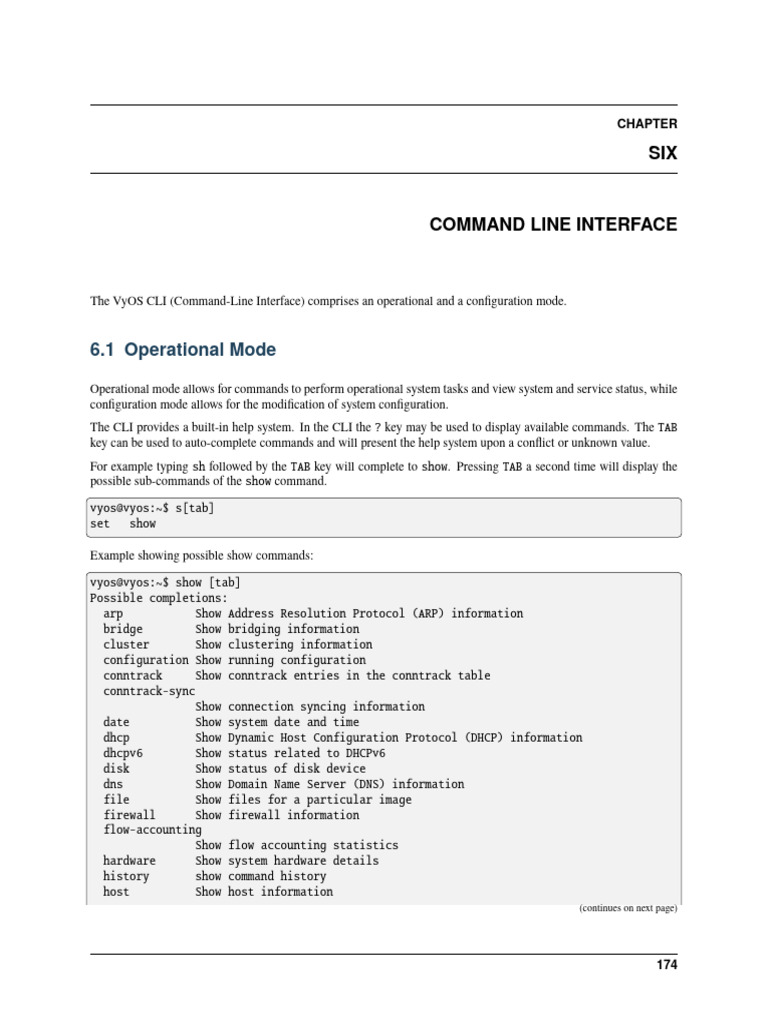 CHAPTER

SIX

COMMAND LINE INTERFACE

The VyOS CLI (Command-Line Interface) comprises an operational and a configuration mode.

6.1 Operational Mode

Operational mode allows for commands to perform operational system tasks and view system and service status, while configuration mode allows for the modification of system configuration.

The CLI provides a built-in help system. In the CLI the ? key may be used to display available commands. The TAB key can be used to auto-complete commands and will present the help system upon a conflict or unknown value.

For example typing sh followed by the TAB key will complete to show. Pressing TAB a second time will display the possible sub-commands of the show command.

vyos@vyos:~$ s[tab]
set   show

Example showing possible show commands:

vyos@vyos:~$ show [tab]
Possible completions:
  arp           Show Address Resolution Protocol (ARP) information
  bridge        Show bridging information
  cluster       Show clustering information
  configuration Show running configuration
  conntrack     Show conntrack entries in the conntrack table
  conntrack-sync
                Show connection syncing information
  date          Show system date and time
  dhcp          Show Dynamic Host Configuration Protocol (DHCP) information
  dhcpv6        Show status related to DHCPv6
  disk          Show status of disk device
  dns           Show Domain Name Server (DNS) information
  file          Show files for a particular image
  firewall      Show firewall information
  flow-accounting
                Show flow accounting statistics
  hardware      Show system hardware details
  history       show command history
  host          Show host information

(continues on next page)

174